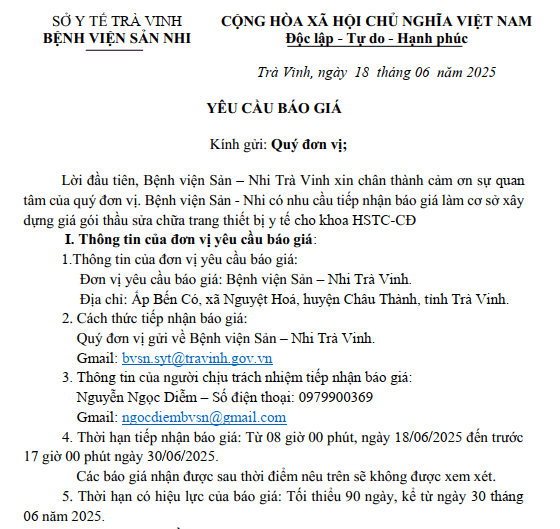 SỞ Y TẾ TRÀ VINH
BỆNH VIỆN SẢN NHI

CỘNG HÒA XÃ HỘI CHỦ NGHĨA VIỆT NAM
Độc lập - Tự do - Hạnh phúc

Trà Vinh, ngày 18 tháng 06 năm 2025

YÊU CẦU BÁO GIÁ

Kính gửi: Quý đơn vị;

Lời đầu tiên, Bệnh viện Sản – Nhi Trà Vinh xin chân thành cảm ơn sự quan tâm của quý đơn vị. Bệnh viện Sản - Nhi có nhu cầu tiếp nhận báo giá làm cơ sở xây dựng giá gói thầu sửa chữa trang thiết bị y tế cho khoa HSTC-CĐ

I. Thông tin của đơn vị yêu cầu báo giá:

1.Thông tin của đơn vị yêu cầu báo giá:

Đơn vị yêu cầu báo giá: Bệnh viện Sản – Nhi Trà Vinh.

Địa chỉ: Ấp Bến Có, xã Nguyệt Hoá, huyện Châu Thành, tỉnh Trà Vinh.

2. Cách thức tiếp nhận báo giá:

Quý đơn vị gửi về Bệnh viện Sản – Nhi Trà Vinh.

Gmail: bvsn.syt@travinh.gov.vn

3. Thông tin của người chịu trách nhiệm tiếp nhận báo giá:

Nguyễn Ngọc Diễm – Số điện thoại: 0979900369

Gmail: ngocdiembvsn@gmail.com

4. Thời hạn tiếp nhận báo giá: Từ 08 giờ 00 phút, ngày 18/06/2025 đến trước 17 giờ 00 phút ngày 30/06/2025.

Các báo giá nhận được sau thời điểm nêu trên sẽ không được xem xét.

5. Thời hạn có hiệu lực của báo giá: Tối thiểu 90 ngày, kể từ ngày 30 tháng 06 năm 2025.